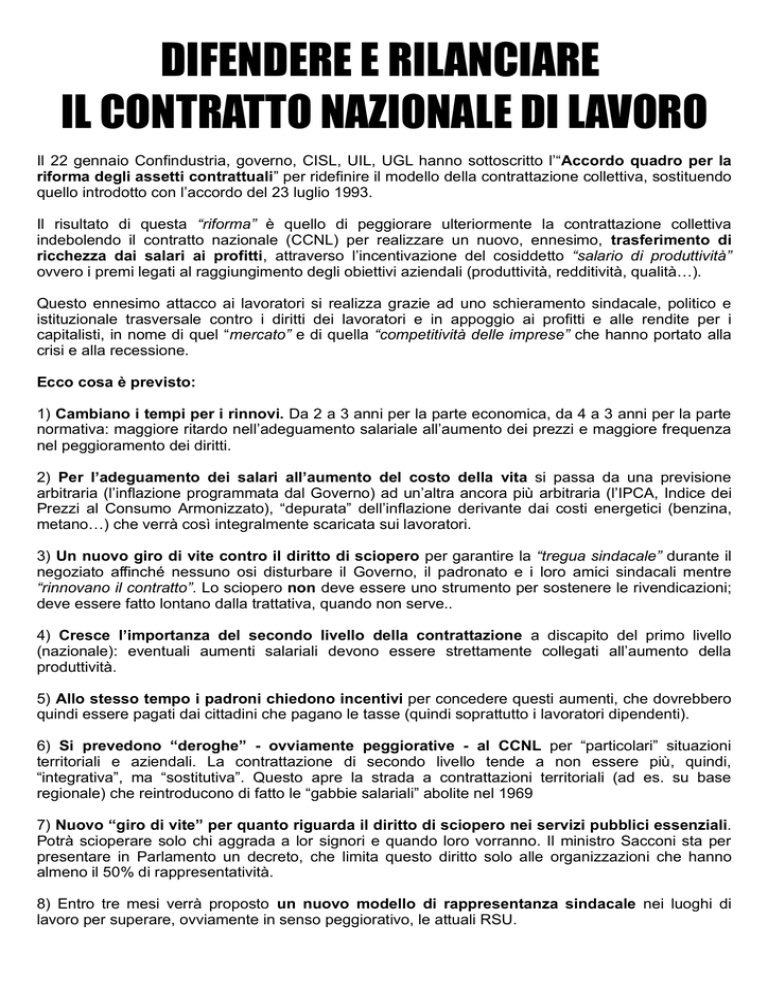 DIFENDERE E RILANCIARE
IL CONTRATTO NAZIONALE DI LAVORO

Il 22 gennaio Confindustria, governo, CISL, UIL, UGL hanno sottoscritto l'"Accordo quadro per la riforma degli assetti contrattuali" per ridefinire il modello della contrattazione collettiva, sostituendo quello introdotto con l'accordo del 23 luglio 1993.

Il risultato di questa "riforma" è quello di peggiorare ulteriormente la contrattazione collettiva indebolendo il contratto nazionale (CCNL) per realizzare un nuovo, ennesimo, trasferimento di ricchezza dai salari ai profitti, attraverso l'incentivazione del cosiddetto "salario di produttività" ovvero i premi legati al raggiungimento degli obiettivi aziendali (produttività, redditività, qualità…).

Questo ennesimo attacco ai lavoratori si realizza grazie ad uno schieramento sindacale, politico e istituzionale trasversale contro i diritti dei lavoratori e in appoggio ai profitti e alle rendite per i capitalisti, in nome di quel "mercato" e di quella "competitività delle imprese" che hanno portato alla crisi e alla recessione.

Ecco cosa è previsto:

1) Cambiano i tempi per i rinnovi. Da 2 a 3 anni per la parte economica, da 4 a 3 anni per la parte normativa: maggiore ritardo nell'adeguamento salariale all'aumento dei prezzi e maggiore frequenza nel peggioramento dei diritti.

2) Per l'adeguamento dei salari all'aumento del costo della vita si passa da una previsione arbitraria (l'inflazione programmata dal Governo) ad un'altra ancora più arbitraria (l'IPCA, Indice dei Prezzi al Consumo Armonizzato), "depurata" dell'inflazione derivante dai costi energetici (benzina, metano…) che verrà così integralmente scaricata sui lavoratori.

3) Un nuovo giro di vite contro il diritto di sciopero per garantire la "tregua sindacale" durante il negoziato affinché nessuno osi disturbare il Governo, il padronato e i loro amici sindacali mentre "rinnovano il contratto". Lo sciopero non deve essere uno strumento per sostenere le rivendicazioni; deve essere fatto lontano dalla trattativa, quando non serve..

4) Cresce l'importanza del secondo livello della contrattazione a discapito del primo livello (nazionale): eventuali aumenti salariali devono essere strettamente collegati all'aumento della produttività.

5) Allo stesso tempo i padroni chiedono incentivi per concedere questi aumenti, che dovrebbero quindi essere pagati dai cittadini che pagano le tasse (quindi soprattutto i lavoratori dipendenti).

6) Si prevedono "deroghe" - ovviamente peggiorative - al CCNL per "particolari" situazioni territoriali e aziendali. La contrattazione di secondo livello tende a non essere più, quindi, "integrativa", ma "sostitutiva". Questo apre la strada a contrattazioni territoriali (ad es. su base regionale) che reintroducono di fatto le "gabbie salariali" abolite nel 1969

7) Nuovo "giro di vite" per quanto riguarda il diritto di sciopero nei servizi pubblici essenziali. Potrà scioperare solo chi aggrada a lor signori e quando loro vorranno. Il ministro Sacconi sta per presentare in Parlamento un decreto, che limita questo diritto solo alle organizzazioni che hanno almeno il 50% di rappresentatività.

8) Entro tre mesi verrà proposto un nuovo modello di rappresentanza sindacale nei luoghi di lavoro per superare, ovviamente in senso peggiorativo, le attuali RSU.